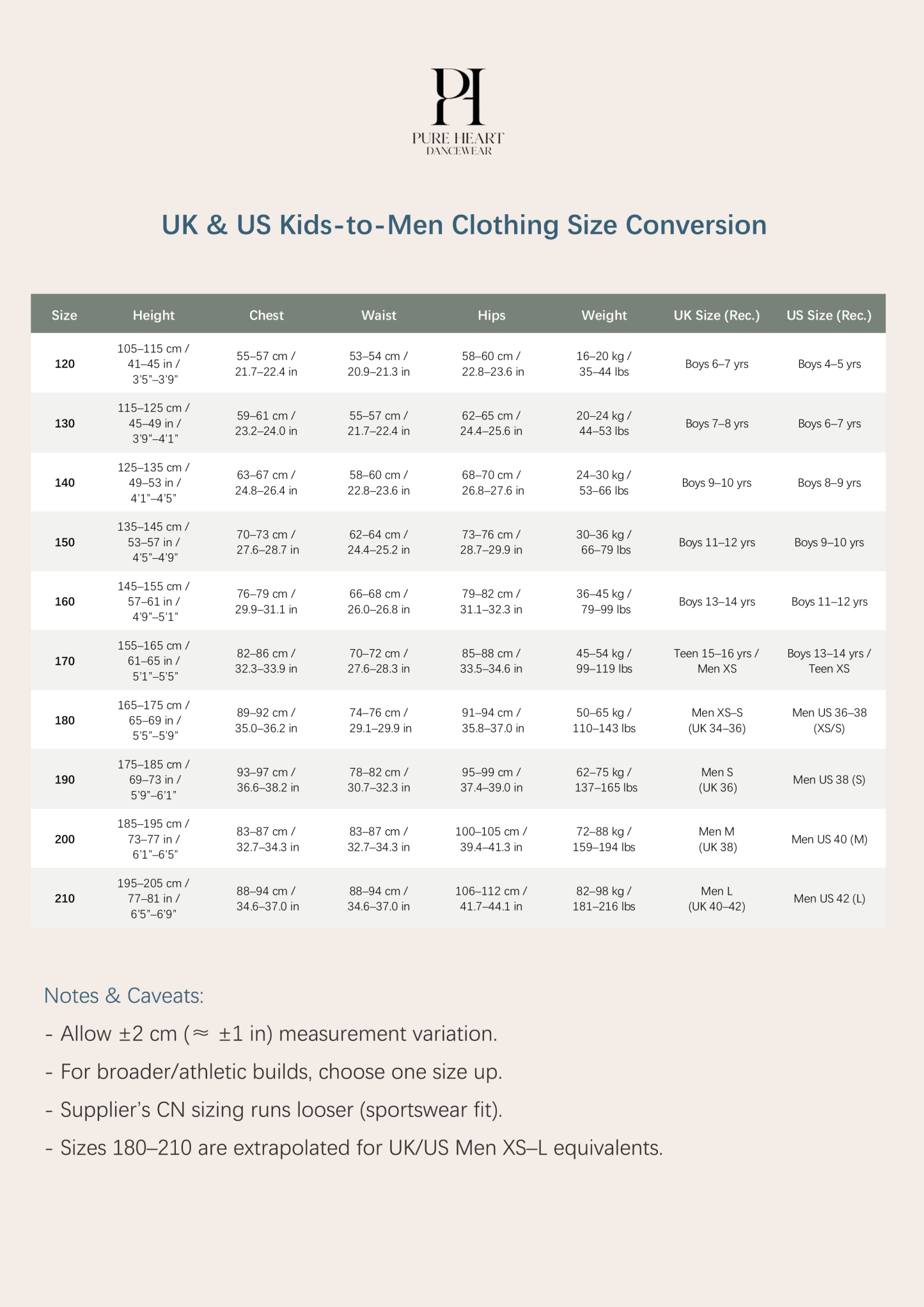 PH
PURE HEART
DANCEWEAR

UK & US Kids-to-Men Clothing Size Conversion

| Size | Height | Chest | Waist | Hips | Weight | UK Size (Rec.) | US Size (Rec.) |
|---|---|---|---|---|---|---|---|
| 120 | 105–115 cm / 41–45 in / 3'5"–3'9" | 55–57 cm / 21.7–22.4 in | 53–54 cm / 20.9–21.3 in | 58–60 cm / 22.8–23.6 in | 16–20 kg / 35–44 lbs | Boys 6–7 yrs | Boys 4–5 yrs |
| 130 | 115–125 cm / 45–49 in / 3'9"–4'1" | 59–61 cm / 23.2–24.0 in | 55–57 cm / 21.7–22.4 in | 62–65 cm / 24.4–25.6 in | 20–24 kg / 44–53 lbs | Boys 7–8 yrs | Boys 6–7 yrs |
| 140 | 125–135 cm / 49–53 in / 4'1"–4'5" | 63–67 cm / 24.8–26.4 in | 58–60 cm / 22.8–23.6 in | 68–70 cm / 26.8–27.6 in | 24–30 kg / 53–66 lbs | Boys 9–10 yrs | Boys 8–9 yrs |
| 150 | 135–145 cm / 53–57 in / 4'5"–4'9" | 70–73 cm / 27.6–28.7 in | 62–64 cm / 24.4–25.2 in | 73–76 cm / 28.7–29.9 in | 30–36 kg / 66–79 lbs | Boys 11–12 yrs | Boys 9–10 yrs |
| 160 | 145–155 cm / 57–61 in / 4'9"–5'1" | 76–79 cm / 29.9–31.1 in | 66–68 cm / 26.0–26.8 in | 79–82 cm / 31.1–32.3 in | 36–45 kg / 79–99 lbs | Boys 13–14 yrs | Boys 11–12 yrs |
| 170 | 155–165 cm / 61–65 in / 5'1"–5'5" | 82–86 cm / 32.3–33.9 in | 70–72 cm / 27.6–28.3 in | 85–88 cm / 33.5–34.6 in | 45–54 kg / 99–119 lbs | Teen 15–16 yrs / Men XS | Boys 13–14 yrs / Teen XS |
| 180 | 165–175 cm / 65–69 in / 5'5"–5'9" | 89–92 cm / 35.0–36.2 in | 74–76 cm / 29.1–29.9 in | 91–94 cm / 35.8–37.0 in | 50–65 kg / 110–143 lbs | Men XS–S (UK 34–36) | Men US 36–38 (XS/S) |
| 190 | 175–185 cm / 69–73 in / 5'9"–6'1" | 93–97 cm / 36.6–38.2 in | 78–82 cm / 30.7–32.3 in | 95–99 cm / 37.4–39.0 in | 62–75 kg / 137–165 lbs | Men S (UK 36) | Men US 38 (S) |
| 200 | 185–195 cm / 73–77 in / 6'1"–6'5" | 83–87 cm / 32.7–34.3 in | 83–87 cm / 32.7–34.3 in | 100–105 cm / 39.4–41.3 in | 72–88 kg / 159–194 lbs | Men M (UK 38) | Men US 40 (M) |
| 210 | 195–205 cm / 77–81 in / 6'5"–6'9" | 88–94 cm / 34.6–37.0 in | 88–94 cm / 34.6–37.0 in | 106–112 cm / 41.7–44.1 in | 82–98 kg / 181–216 lbs | Men L (UK 40–42) | Men US 42 (L) |

Notes & Caveats:
- Allow ±2 cm (≈ ±1 in) measurement variation.
- For broader/athletic builds, choose one size up.
- Supplier's CN sizing runs looser (sportswear fit).
- Sizes 180–210 are extrapolated for UK/US Men XS–L equivalents.